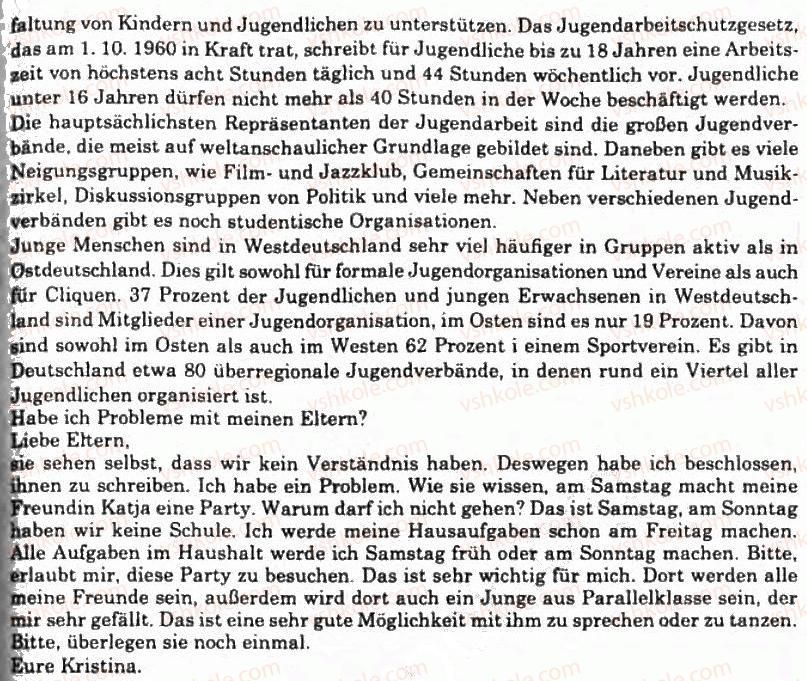 faltung von Kindern und Jugendlichen zu unterstützen. Das Jugendarbeitschutzgesetz, das am 1. 10. 1960 in Kraft trat, schreibt für Jugendliche bis zu 18 Jahren eine Arbeitszeit von höchstens acht Stunden täglich und 44 Stunden wöchentlich vor. Jugendliche unter 16 Jahren dürfen nicht mehr als 40 Stunden in der Woche beschäftigt werden.
Die hauptsächlichsten Repräsentanten der Jugendarbeit sind die großen Jugendverbände, die meist auf weltanschaulicher Grundlage gebildet sind. Daneben gibt es viele Neigungsgruppen, wie Film- und Jazzklub, Gemeinschaften für Literatur und Musikzirkel, Diskussionsgruppen von Politik und viele mehr. Neben verschiedenen Jugendverbänden gibt es noch studentische Organisationen.

Junge Menschen sind in Westdeutschland sehr viel häufiger in Gruppen aktiv als in Ostdeutschland. Dies gilt sowohl für formale Jugendorganisationen und Vereine als auch für Cliquen. 37 Prozent der Jugendlichen und jungen Erwachsenen in Westdeutschland sind Mitglieder einer Jugendorganisation, im Osten sind es nur 19 Prozent. Davon sind sowohl im Osten als auch im Westen 62 Prozent i einem Sportverein. Es gibt in Deutschland etwa 80 überregionale Jugendverbände, in denen rund ein Viertel aller Jugendlichen organisiert ist.

Habe ich Probleme mit meinen Eltern?

Liebe Eltern,

sie sehen selbst, dass wir kein Verständnis haben. Deswegen habe ich beschlossen, ihnen zu schreiben. Ich habe ein Problem. Wie sie wissen, am Samstag macht meine Freundin Katja eine Party. Warum darf ich nicht gehen? Das ist Samstag, am Sonntag haben wir keine Schule. Ich werde meine Hausaufgaben schon am Freitag machen. Alle Aufgaben im Haushalt werde ich Samstag früh oder am Sonntag machen. Bitte, erlaubt mir, diese Party zu besuchen. Das ist sehr wichtig für mich. Dort werden alle meine Freunde sein, außerdem wird dort auch ein Junge aus Parallelklasse sein, der mir sehr gefällt. Das ist eine sehr gute Möglichkeit mit ihm zu sprechen oder zu tanzen. Bitte, überlegen sie noch einmal.

Eure Kristina.

vshkole.com